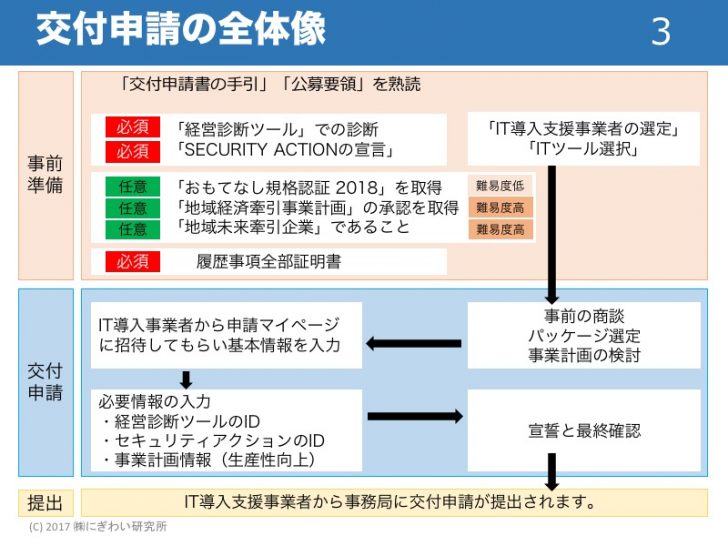 交付申請の全体像

3

事前準備

「交付申請書の手引」「公募要領」を熟読

必須　「経営診断ツール」での診断
必須　「SECURITY ACTIONの宣言」

「IT導入支援事業者の選定」
「ITツール選択」

任意　「おもてなし規格認証 2018」を取得　難易度低
任意　「地域経済牽引事業計画」の承認を取得　難易度高
任意　「地域未来牽引企業」であること　難易度高

必須　履歴事項全部証明書

交付申請

事前の商談
パッケージ選定
事業計画の検討

IT導入事業者から申請マイページに招待してもらい基本情報を入力

必要情報の入力
・経営診断ツールのID
・セキュリティアクションのID
・事業計画情報（生産性向上）

宣誓と最終確認

提出

IT導入支援事業者から事務局に交付申請が提出されます。

(C) 2017 ㈱にぎわい研究所